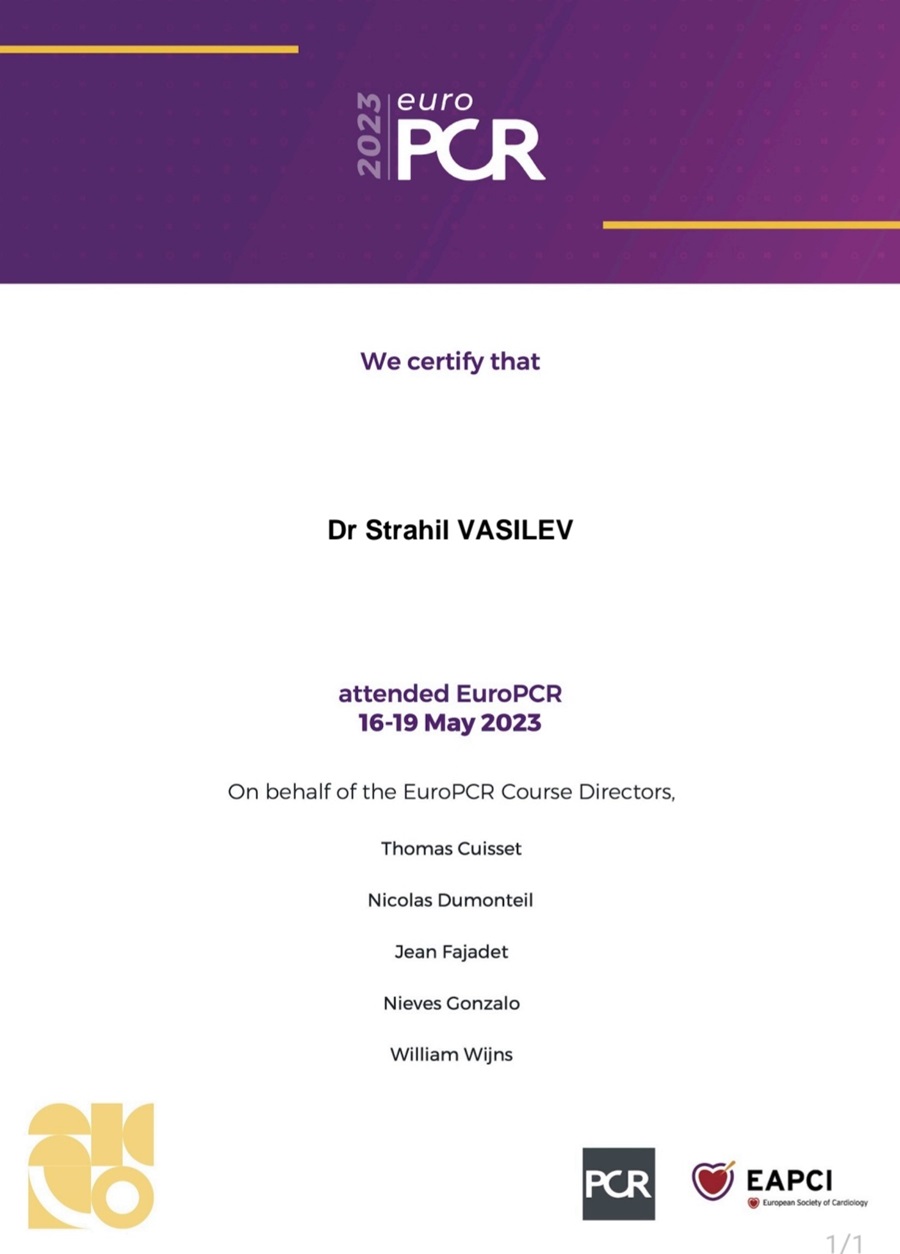 2023 euro PCR

We certify that

Dr Strahil VASILEV

attended EuroPCR
16-19 May 2023

On behalf of the EuroPCR Course Directors,

Thomas Cuisset

Nicolas Dumonteil

Jean Fajadet

Nieves Gonzalo

William Wijns

PCR

EAPCI
European Society of Cardiology

1/1